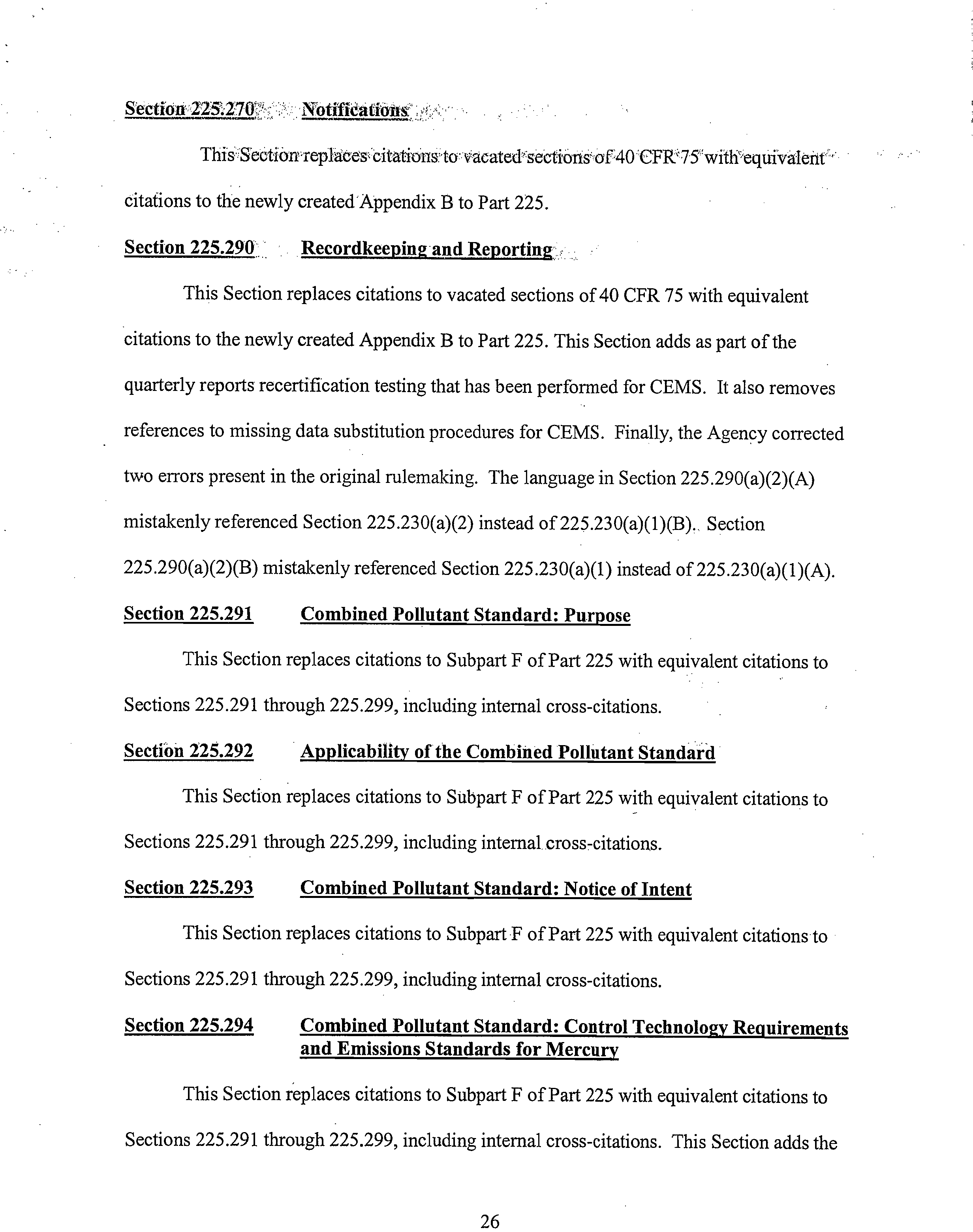 Section 225.270 Notifications

This Section replaces citations to vacated sections of 40 CFR 75 with equivalent citations to the newly created Appendix B to Part 225.

Section 225.290 Recordkeeping and Reporting

This Section replaces citations to vacated sections of 40 CFR 75 with equivalent citations to the newly created Appendix B to Part 225. This Section adds as part of the quarterly reports recertification testing that has been performed for CEMS. It also removes references to missing data substitution procedures for CEMS. Finally, the Agency corrected two errors present in the original rulemaking. The language in Section 225.290(a)(2)(A) mistakenly referenced Section 225.230(a)(2) instead of 225.230(a)(1)(B). Section 225.290(a)(2)(B) mistakenly referenced Section 225.230(a)(1) instead of 225.230(a)(1)(A).

Section 225.291 Combined Pollutant Standard: Purpose

This Section replaces citations to Subpart F of Part 225 with equivalent citations to Sections 225.291 through 225.299, including internal cross-citations.

Section 225.292 Applicability of the Combined Pollutant Standard

This Section replaces citations to Subpart F of Part 225 with equivalent citations to Sections 225.291 through 225.299, including internal cross-citations.

Section 225.293 Combined Pollutant Standard: Notice of Intent

This Section replaces citations to Subpart F of Part 225 with equivalent citations to Sections 225.291 through 225.299, including internal cross-citations.

Section 225.294 Combined Pollutant Standard: Control Technology Requirements and Emissions Standards for Mercury

This Section replaces citations to Subpart F of Part 225 with equivalent citations to Sections 225.291 through 225.299, including internal cross-citations. This Section adds the

26